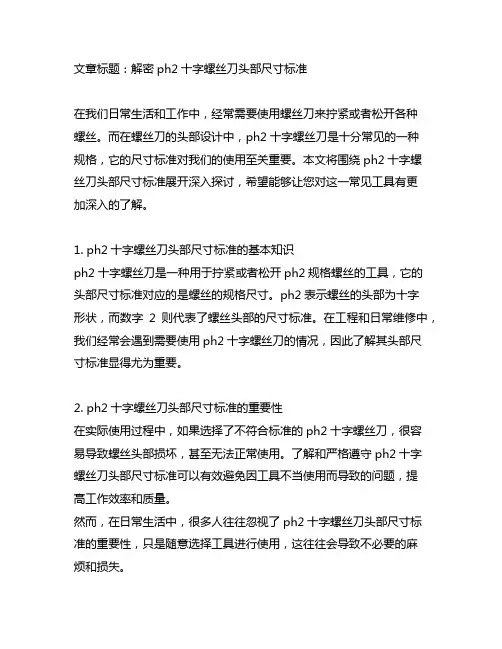 文章标题：解密 ph2 十字螺丝刀头部尺寸标准

在我们日常生活和工作中，经常需要使用螺丝刀来拧紧或者松开各种螺丝。而在螺丝刀的头部设计中，ph2 十字螺丝刀是十分常见的一种规格，它的尺寸标准对我们的使用至关重要。本文将围绕 ph2 十字螺丝刀头部尺寸标准展开深入探讨，希望能够让您对这一常见工具有更加深入的了解。

1. ph2 十字螺丝刀头部尺寸标准的基本知识
ph2 十字螺丝刀是一种用于拧紧或者松开 ph2 规格螺丝的工具，它的头部尺寸标准对应的是螺丝的规格尺寸。ph2 表示螺丝的头部为十字形状，而数字 2 则代表了螺丝头部的尺寸标准。在工程和日常维修中，我们经常会遇到需要使用 ph2 十字螺丝刀的情况，因此了解其头部尺寸标准显得尤为重要。

2. ph2 十字螺丝刀头部尺寸标准的重要性
在实际使用过程中，如果选择了不符合标准的 ph2 十字螺丝刀，很容易导致螺丝头部损坏，甚至无法正常使用。了解和严格遵守 ph2 十字螺丝刀头部尺寸标准可以有效避免因工具不当使用而导致的问题，提高工作效率和质量。
然而，在日常生活中，很多人往往忽视了 ph2 十字螺丝刀头部尺寸标准的重要性，只是随意选择工具进行使用，这往往会导致不必要的麻烦和损失。